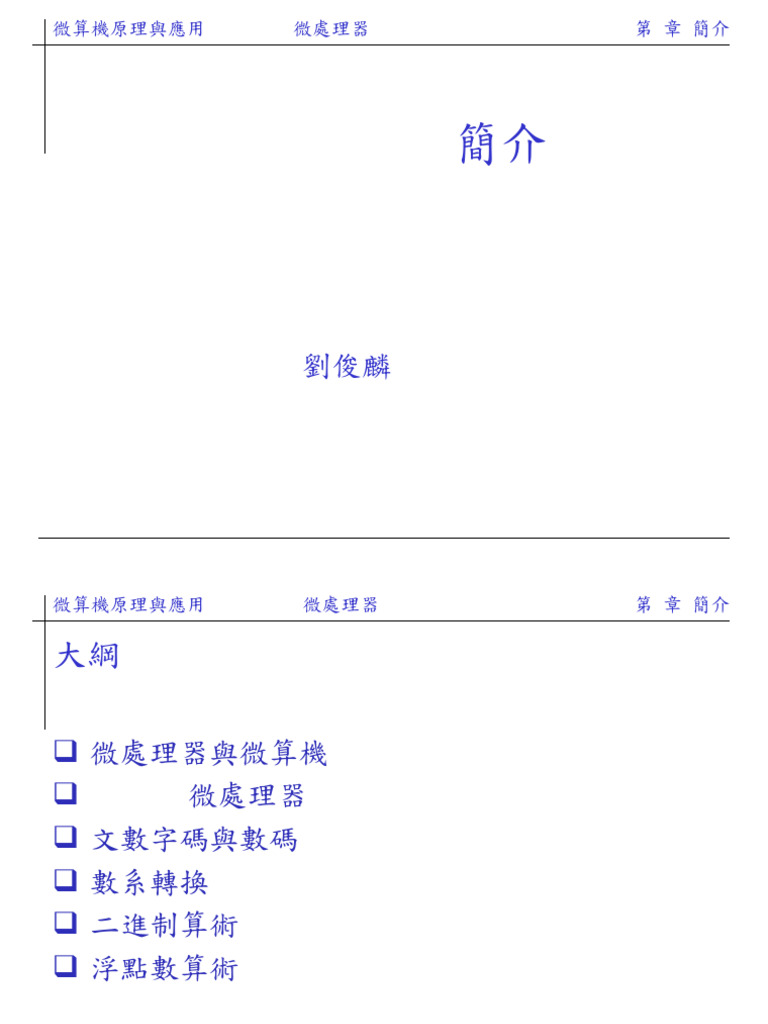 微算機原理與應用 微處理器 第 章 簡介

簡介

劉俊麟

微算機原理與應用 微處理器 第 章 簡介

大綱

☐ 微處理器與微算機
☐ 微處理器
☐ 文數字碼與數碼
☐ 數系轉換
☐ 二進制算術
☐ 浮點數算術